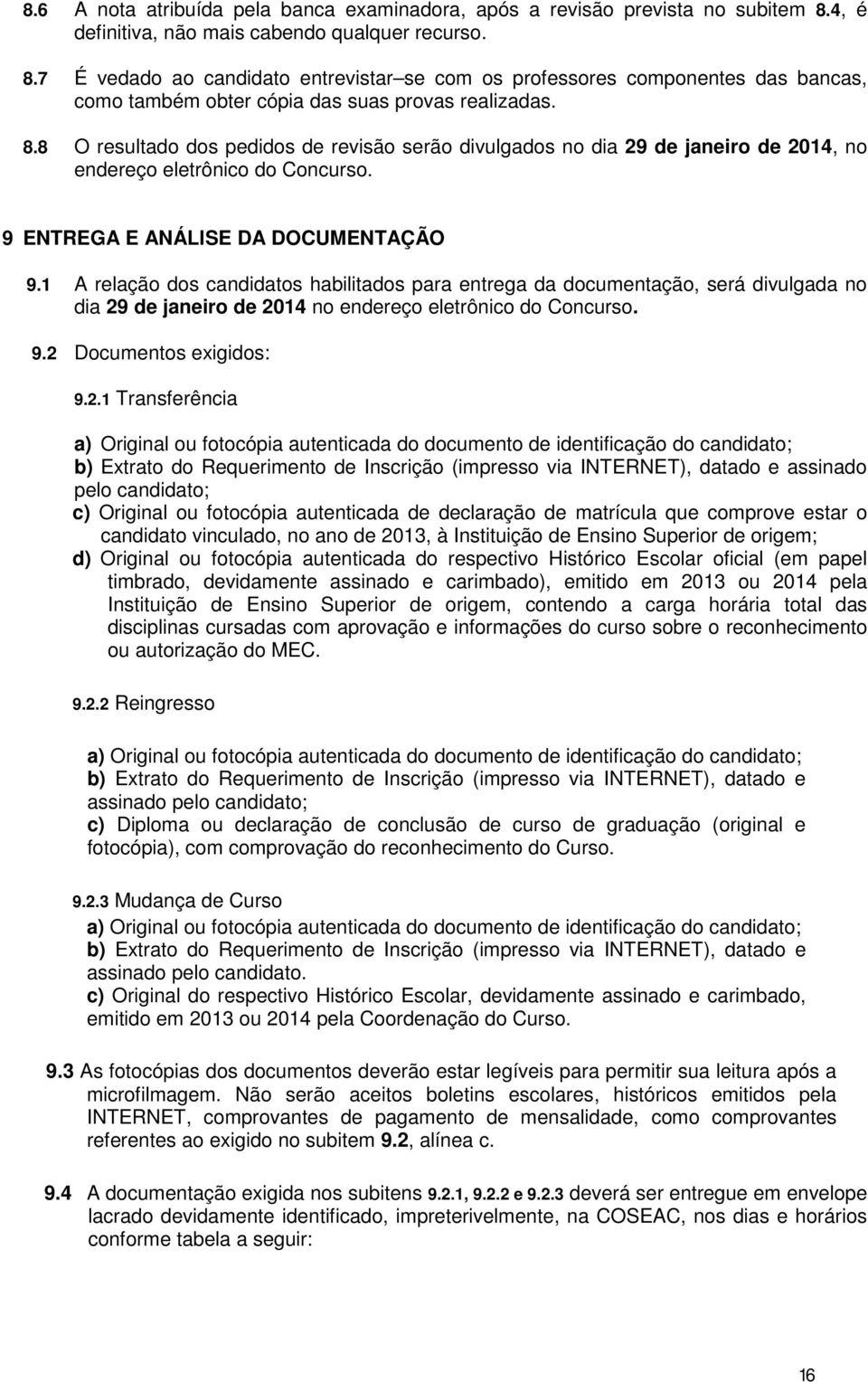 8.6 A nota atribuída pela banca examinadora, após a revisão prevista no subitem 8.4, é definitiva, não mais cabendo qualquer recurso.

8.7 É vedado ao candidato entrevistar–se com os professores componentes das bancas, como também obter cópia das suas provas realizadas.

8.8 O resultado dos pedidos de revisão serão divulgados no dia 29 de janeiro de 2014, no endereço eletrônico do Concurso.

9 ENTREGA E ANÁLISE DA DOCUMENTAÇÃO

9.1 A relação dos candidatos habilitados para entrega da documentação, será divulgada no dia 29 de janeiro de 2014 no endereço eletrônico do Concurso.

9.2 Documentos exigidos:

9.2.1 Transferência

a) Original ou fotocópia autenticada do documento de identificação do candidato;
b) Extrato do Requerimento de Inscrição (impresso via INTERNET), datado e assinado pelo candidato;
c) Original ou fotocópia autenticada de declaração de matrícula que comprove estar o candidato vinculado, no ano de 2013, à Instituição de Ensino Superior de origem;
d) Original ou fotocópia autenticada do respectivo Histórico Escolar oficial (em papel timbrado, devidamente assinado e carimbado), emitido em 2013 ou 2014 pela Instituição de Ensino Superior de origem, contendo a carga horária total das disciplinas cursadas com aprovação e informações do curso sobre o reconhecimento ou autorização do MEC.

9.2.2 Reingresso

a) Original ou fotocópia autenticada do documento de identificação do candidato;
b) Extrato do Requerimento de Inscrição (impresso via INTERNET), datado e assinado pelo candidato;
c) Diploma ou declaração de conclusão de curso de graduação (original e fotocópia), com comprovação do reconhecimento do Curso.

9.2.3 Mudança de Curso
a) Original ou fotocópia autenticada do documento de identificação do candidato;
b) Extrato do Requerimento de Inscrição (impresso via INTERNET), datado e assinado pelo candidato.
c) Original do respectivo Histórico Escolar, devidamente assinado e carimbado, emitido em 2013 ou 2014 pela Coordenação do Curso.

9.3 As fotocópias dos documentos deverão estar legíveis para permitir sua leitura após a microfilmagem. Não serão aceitos boletins escolares, históricos emitidos pela INTERNET, comprovantes de pagamento de mensalidade, como comprovantes referentes ao exigido no subitem 9.2, alínea c.

9.4 A documentação exigida nos subitens 9.2.1, 9.2.2 e 9.2.3 deverá ser entregue em envelope lacrado devidamente identificado, impreterivelmente, na COSEAC, nos dias e horários conforme tabela a seguir:

16